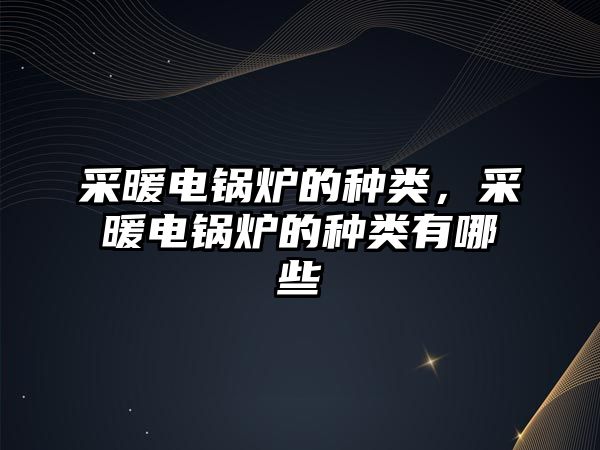 采暖电锅炉的种类，采暖电锅炉的种类有哪些